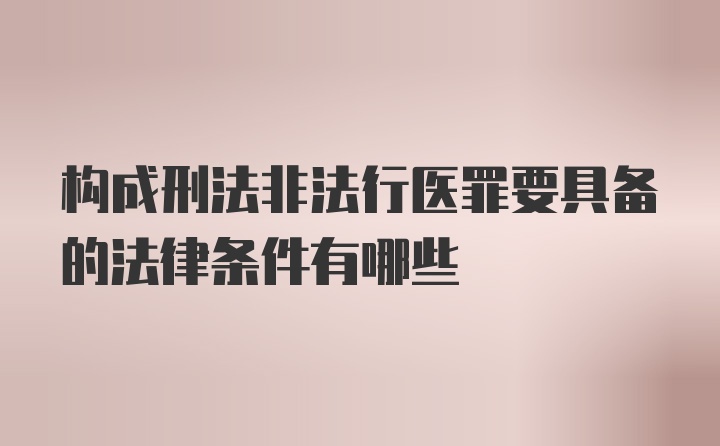 构成刑法非法行医罪要具备的法律条件有哪些